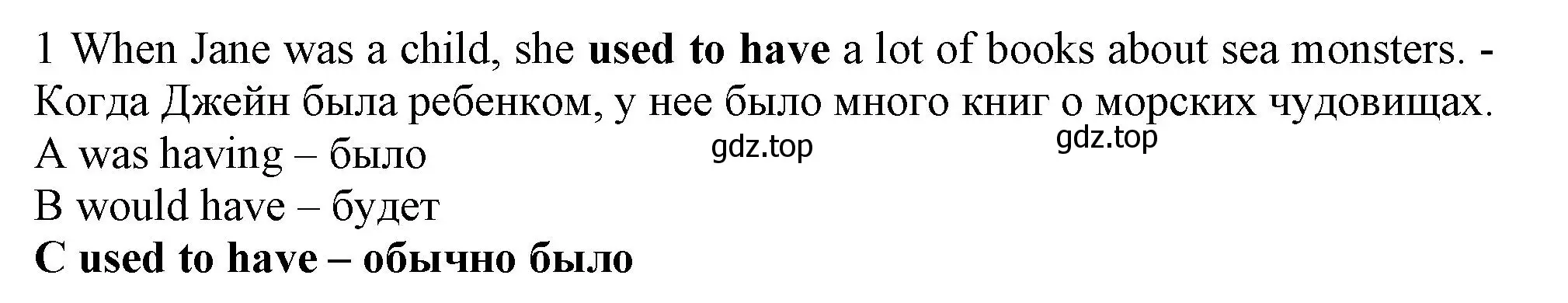 1 When Jane was a child, she **used to have** a lot of books about sea monsters. - Когда Джейн была ребенком, у нее было много книг о морских чудовищах.

gdz.top gdz.top

A was having – было
B would have – будет
**C used to have – обычно было**